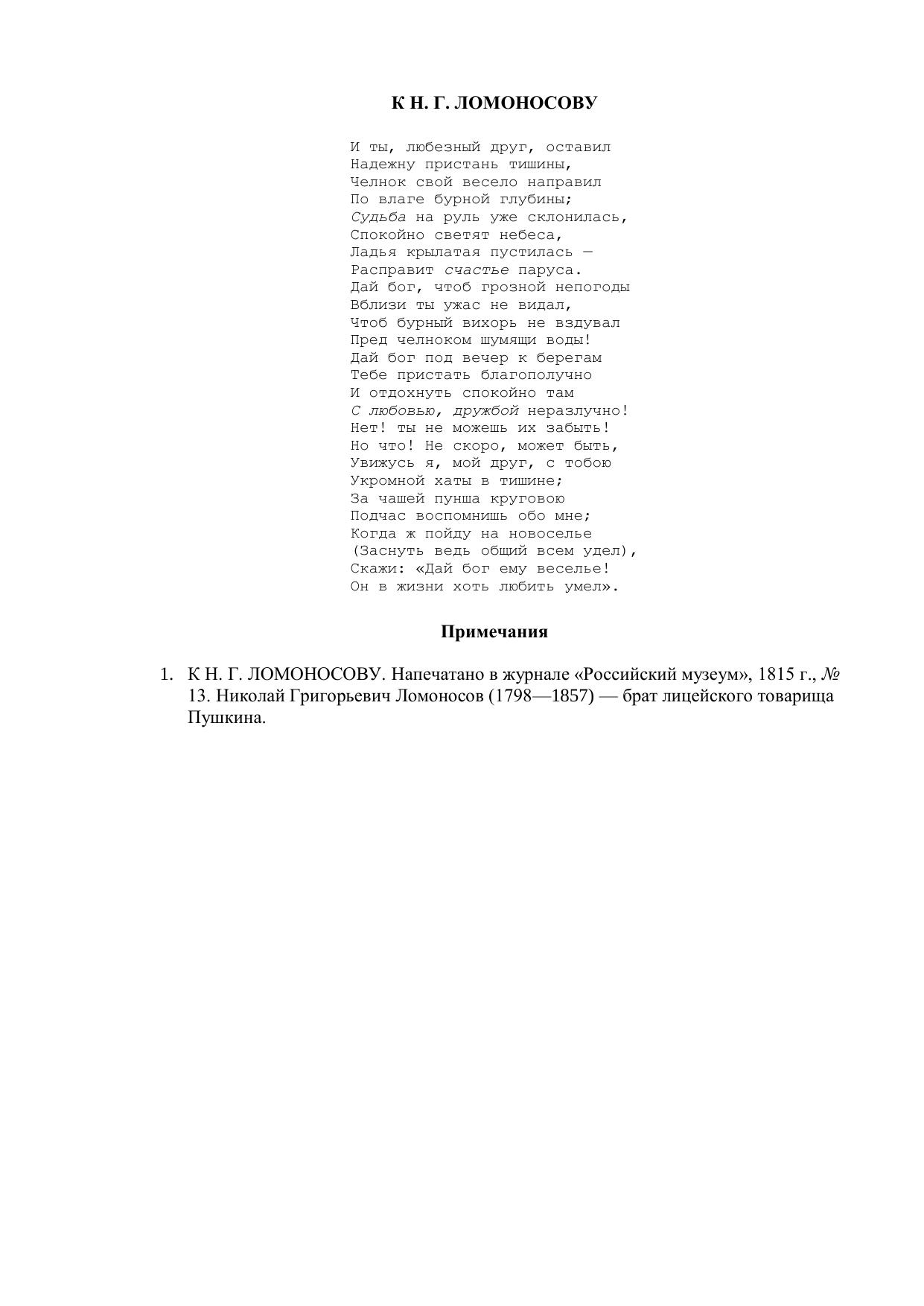 К Н. Г. ЛОМОНОСОВУ

И ты, любезный друг, оставил
Надежну пристань тишины,
Челнок свой весело направил
По влаге бурной глубины;
Судьба на руль уже склонилась,
Спокойно светят небеса,
Ладья крылатая пустилась —
Расправит счастье паруса.
Дай бог, чтоб грозной непогоды
Вблизи ты ужас не видал,
Чтоб бурный вихорь не вздувал
Пред челноком шумящи воды!
Дай бог под вечер к берегам
Тебе пристать благополучно
И отдохнуть спокойно там
С любовью, дружбой неразлучно!
Нет! ты не можешь их забыть!
Но что! Не скоро, может быть,
Увижусь я, мой друг, с тобою
Укромной хаты в тишине;
За чашей пунша круговою
Подчас воспомнишь обо мне;
Когда ж пойду на новоселье
(Заснуть ведь общий всем удел),
Скажи: «Дай бог ему веселье!
Он в жизни хоть любить умел».

Примечания

1. К Н. Г. ЛОМОНОСОВУ. Напечатано в журнале «Российский музеум», 1815 г., № 13. Николай Григорьевич Ломоносов (1798—1857) — брат лицейского товарища Пушкина.